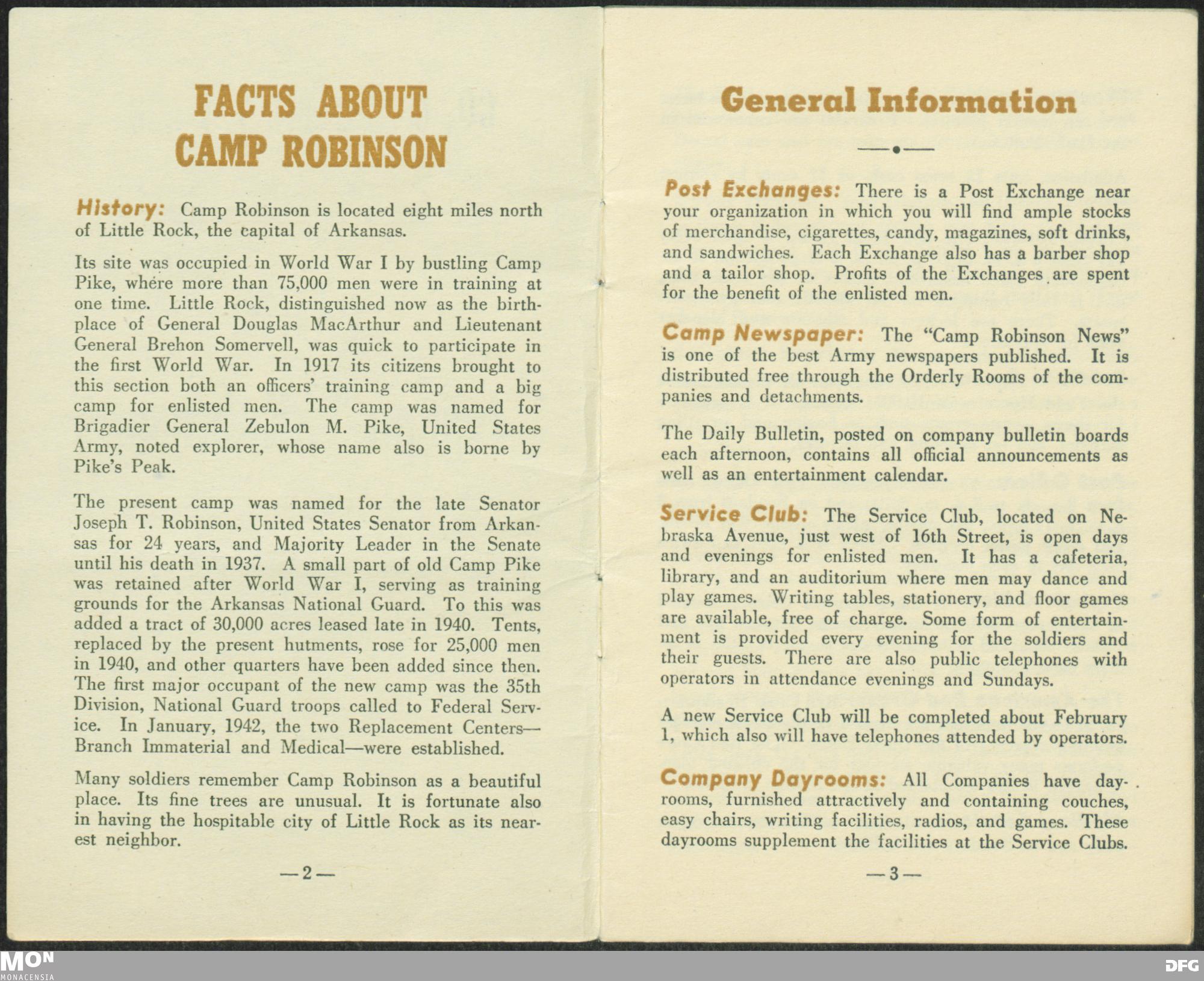 FACTS ABOUT CAMP ROBINSON

History: Camp Robinson is located eight miles north of Little Rock, the capital of Arkansas.

Its site was occupied in World War I by bustling Camp Pike, where more than 75,000 men were in training at one time. Little Rock, distinguished now as the birthplace of General Douglas MacArthur and Lieutenant General Brehon Somervell, was quick to participate in the first World War. In 1917 its citizens brought to this section both an officers' training camp and a big camp for enlisted men. The camp was named for Brigadier General Zebulon M. Pike, United States Army, noted explorer, whose name also is borne by Pike's Peak.

The present camp was named for the late Senator Joseph T. Robinson, United States Senator from Arkansas for 24 years, and Majority Leader in the Senate until his death in 1937. A small part of old Camp Pike was retained after World War I, serving as training grounds for the Arkansas National Guard. To this was added a tract of 30,000 acres leased late in 1940. Tents, replaced by the present hutments, rose for 25,000 men in 1940, and other quarters have been added since then. The first major occupant of the new camp was the 35th Division, National Guard troops called to Federal Service. In January, 1942, the two Replacement Centers—Branch Immaterial and Medical—were established.

Many soldiers remember Camp Robinson as a beautiful place. Its fine trees are unusual. It is fortunate also in having the hospitable city of Little Rock as its nearest neighbor.

—2—

General Information

Post Exchanges: There is a Post Exchange near your organization in which you will find ample stocks of merchandise, cigarettes, candy, magazines, soft drinks, and sandwiches. Each Exchange also has a barber shop and a tailor shop. Profits of the Exchanges are spent for the benefit of the enlisted men.

Camp Newspaper: The "Camp Robinson News" is one of the best Army newspapers published. It is distributed free through the Orderly Rooms of the companies and detachments.

The Daily Bulletin, posted on company bulletin boards each afternoon, contains all official announcements as well as an entertainment calendar.

Service Club: The Service Club, located on Nebraska Avenue, just west of 16th Street, is open days and evenings for enlisted men. It has a cafeteria, library, and an auditorium where men may dance and play games. Writing tables, stationery, and floor games are available, free of charge. Some form of entertainment is provided every evening for the soldiers and their guests. There are also public telephones with operators in attendance evenings and Sundays.

A new Service Club will be completed about February 1, which also will have telephones attended by operators.

Company Dayrooms: All Companies have dayrooms, furnished attractively and containing couches, easy chairs, writing facilities, radios, and games. These dayrooms supplement the facilities at the Service Clubs.

—3—

MON MONACENSIA

DFG